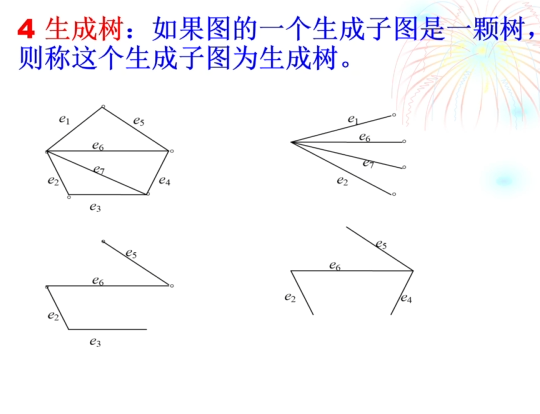 4 生成树：如果图的一个生成子图是一颗树，则称这个生成子图为生成树。

$e_1$ $e_5$ $e_6$ $e_7$ $e_2$ $e_4$ $e_3$

$e_1$ $e_6$ $e_7$ $e_2$

$e_5$ $e_6$ $e_2$ $e_3$

$e_5$ $e_6$ $e_2$ $e_4$